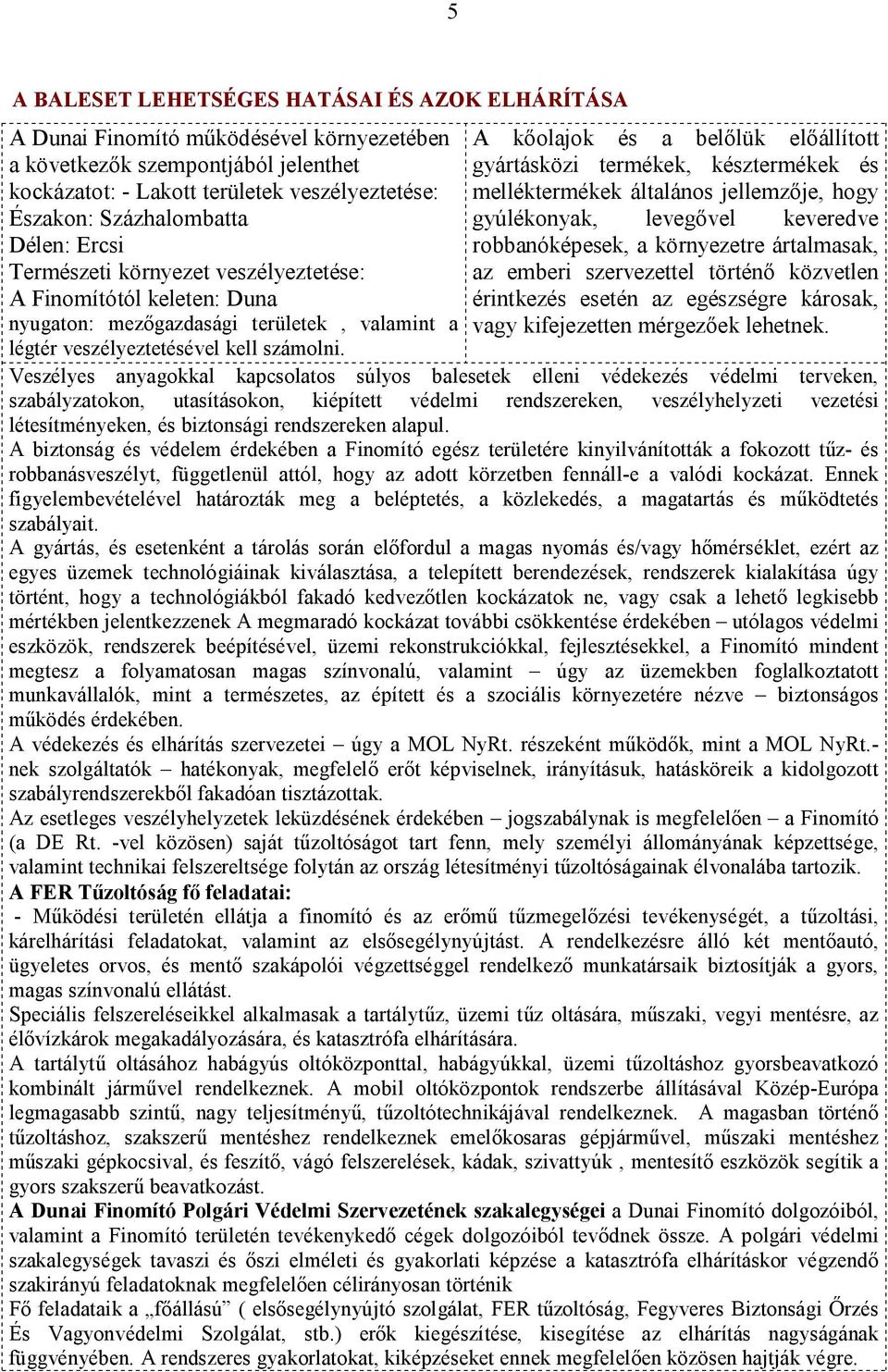 5

A BALESET LEHETSÉGES HATÁSAI ÉS AZOK ELHÁRÍTÁSA

A Dunai Finomító működésével környezetében a következők szempontjából jelenthet kockázatot: - Lakott területek veszélyeztetése:
Északon: Százhalombatta
Délen: Ercsi
Természeti környezet veszélyeztetése:
A Finomítótól keleten: Duna
nyugaton: mezőgazdasági területek , valamint a légtér veszélyeztetésével kell számolni.

A kőolajok és a belőlük előállított gyártásközi termékek, késztermékek és melléktermékek általános jellemzője, hogy gyúlékonyak, levegővel keveredve robbanóképesek, a környezetre ártalmasak, az emberi szervezettel történő közvetlen érintkezés esetén az egészségre károsak, vagy kifejezetten mérgezőek lehetnek.

Veszélyes anyagokkal kapcsolatos súlyos balesetek elleni védekezés védelmi terveken, szabályzatokon, utasításokon, kiépített védelmi rendszereken, veszélyhelyzeti vezetési létesítményeken, és biztonsági rendszereken alapul.
A biztonság és védelem érdekében a Finomító egész területére kinyilvánították a fokozott tűz- és robbanásveszélyt, függetlenül attól, hogy az adott körzetben fennáll-e a valódi kockázat. Ennek figyelembevételével határozták meg a beléptetés, a közlekedés, a magatartás és működtetés szabályait.
A gyártás, és esetenként a tárolás során előfordul a magas nyomás és/vagy hőmérséklet, ezért az egyes üzemek technológiáinak kiválasztása, a telepített berendezések, rendszerek kialakítása úgy történt, hogy a technológiákból fakadó kedvezőtlen kockázatok ne, vagy csak a lehető legkisebb mértékben jelentkezzenek A megmaradó kockázat további csökkentése érdekében – utólagos védelmi eszközök, rendszerek beépítésével, üzemi rekonstrukciókkal, fejlesztésekkel, a Finomító mindent megtesz a folyamatosan magas színvonalú, valamint – úgy az üzemekben foglalkoztatott munkavállalók, mint a természetes, az épített és a szociális környezetére nézve – biztonságos működés érdekében.
A védekezés és elhárítás szervezetei – úgy a MOL NyRt. részeként működők, mint a MOL NyRt.-nek szolgáltatók – hatékonyak, megfelelő erőt képviselnek, irányításuk, hatásköreik a kidolgozott szabályrendszerekből fakadóan tisztázottak.
Az esetleges veszélyhelyzetek leküzdésének érdekében – jogszabálynak is megfelelően – a Finomító (a DE Rt. -vel közösen) saját tűzoltóságot tart fenn, mely személyi állományának képzettsége, valamint technikai felszereltsége folytán az ország létesítményi tűzoltóságainak élvonalába tartozik.
A FER Tűzoltóság fő feladatai:
- Működési területén ellátja a finomító és az erőmű tűzmegelőzési tevékenységét, a tűzoltási, kárelhárítási feladatokat, valamint az elsősegélynyújtást. A rendelkezésre álló két mentőautó, ügyeletes orvos, és mentő szakápolói végzettséggel rendelkező munkatársaik biztosítják a gyors, magas színvonalú ellátást.
Speciális felszereléseikkel alkalmasak a tartálytűz, üzemi tűz oltására, műszaki, vegyi mentésre, az élővízkárok megakadályozására, és katasztrófa elhárítására.
A tartálytű oltásához habágyús oltóközponttal, habágyúkkal, üzemi tűzoltáshoz gyorsbeavatkozó kombinált járművel rendelkeznek. A mobil oltóközpontok rendszerbe állításával Közép-Európa legmagasabb szintű, nagy teljesítményű, tűzoltótechnikájával rendelkeznek. A magasban történő tűzoltáshoz, szakszerű mentéshez rendelkeznek emelőkosaras gépjárművel, műszaki mentéshez műszaki gépkocsival, és feszítő, vágó felszerelések, kádak, szivattyúk , mentesítő eszközök segítik a gyors szakszerű beavatkozást.
A Dunai Finomító Polgári Védelmi Szervezetének szakalegységei a Dunai Finomító dolgozóiból, valamint a Finomító területén tevékenykedő cégek dolgozóiból tevődnek össze. A polgári védelmi szakalegységek tavaszi és őszi elméleti és gyakorlati képzése a katasztrófa elhárításkor végzendő szakirányú feladatoknak megfelelően célirányosan történik
Fő feladataik a „főállású” ( elsősegélynyújtó szolgálat, FER tűzoltóság, Fegyveres Biztonsági Őrzés És Vagyonvédelmi Szolgálat, stb.) erők kiegészítése, kisegítése az elhárítás nagyságának függvényében. A rendszeres gyakorlatokat, kiképzéseket ennek megfelelően közösen hajtják végre.